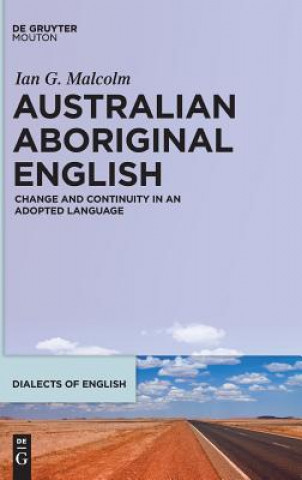 DE GRUYTER
MOUTON

Ian G. Malcolm

AUSTRALIAN ABORIGINAL ENGLISH

CHANGE AND CONTINUITY IN AN ADOPTED LANGUAGE

DIALECTS OF ENGLISH

DE
G